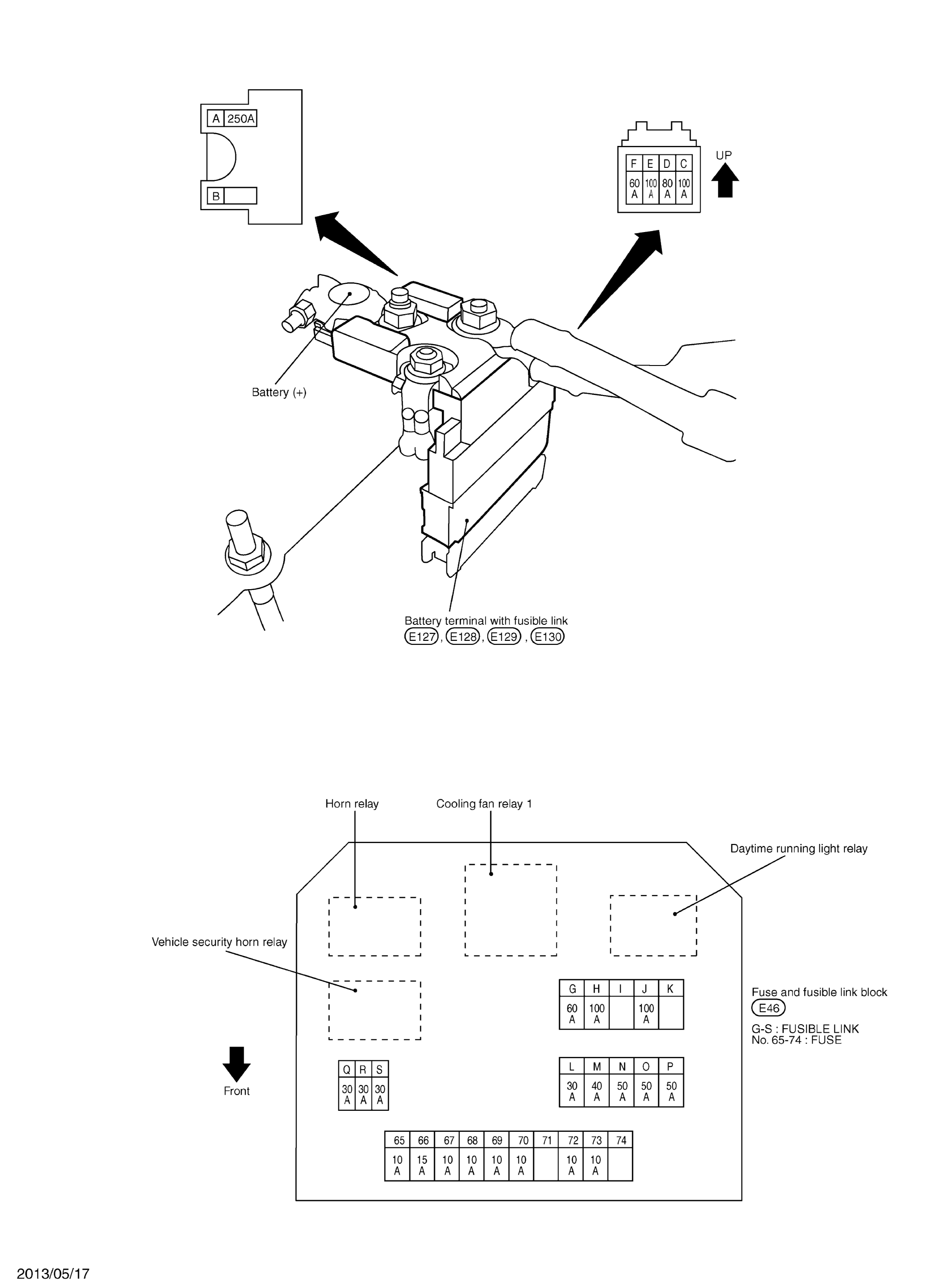 | A | 250A |
|---|---|
| B | |

UP

| F | E | D | C |
|---|---|---|---|
| 60 A | 100 A | 80 A | 100 A |

Battery (+)

Battery terminal with fusible link
E127, E128, E129, E130

Horn relay

Cooling fan relay 1

Daytime running light relay

Vehicle security horn relay

| G | H | I | J | K |
|---|---|---|---|---|
| 60 A | 100 A | | 100 A | |

Fuse and fusible link block
E46
G-S : FUSIBLE LINK
No. 65-74 : FUSE

Front

| Q | R | S |
|---|---|---|
| 30 A | 30 A | 30 A |

| L | M | N | O | P |
|---|---|---|---|---|
| 30 A | 40 A | 50 A | 50 A | 50 A |

| 65 | 66 | 67 | 68 | 69 | 70 | 71 | 72 | 73 | 74 |
|---|---|---|---|---|---|---|---|---|---|
| 10 A | 15 A | 10 A | 10 A | 10 A | 10 A | | 10 A | 10 A | |

2013/05/17